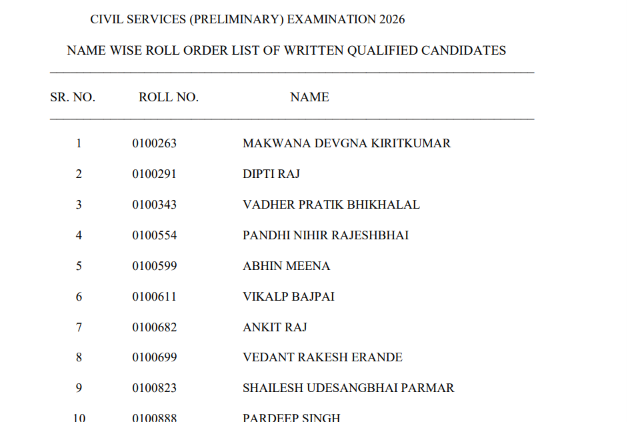 CIVIL SERVICES (PRELIMINARY) EXAMINATION 2026

NAME WISE ROLL ORDER LIST OF WRITTEN QUALIFIED CANDIDATES

| SR. NO. | ROLL NO. | NAME |
|---|---|---|
| 1 | 0100263 | MAKWANA DEVGNA KIRITKUMAR |
| 2 | 0100291 | DIPTI RAJ |
| 3 | 0100343 | VADHER PRATIK BHIKHALAL |
| 4 | 0100554 | PANDHI NIHIR RAJESHBHAI |
| 5 | 0100599 | ABHIN MEENA |
| 6 | 0100611 | VIKALP BAJPAI |
| 7 | 0100682 | ANKIT RAJ |
| 8 | 0100699 | VEDANT RAKESH ERANDE |
| 9 | 0100823 | SHAILESH UDESANGBHAI PARMAR |
| 10 | 0100888 | PARDEEP SINGH |